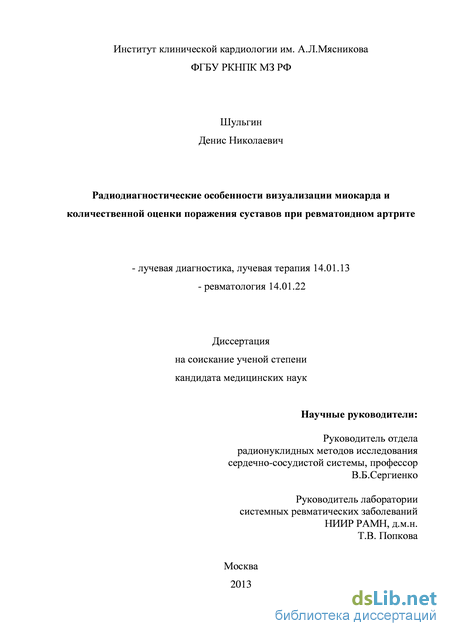 Институт клинической кардиологии им. А.Л.Мясникова
ФГБУ РКНПК МЗ РФ

Шульгин
Денис Николаевич

Радиодиагностические особенности визуализации миокарда и количественной оценки поражения суставов при ревматоидном артрите

- лучевая диагностика, лучевая терапия 14.01.13
- ревматология 14.01.22

Диссертация
на соискание ученой степени
кандидата медицинских наук

Научные руководители:

Руководитель отдела
радионуклидных методов исследования
сердечно-сосудистой системы, профессор
В.Б.Сергиенко

Руководитель лаборатории
системных ревматических заболеваний
НИИР РАМН, д.м.н.
Т.В. Попкова

Москва
2013

dsLib.net
библиотека диссертаций